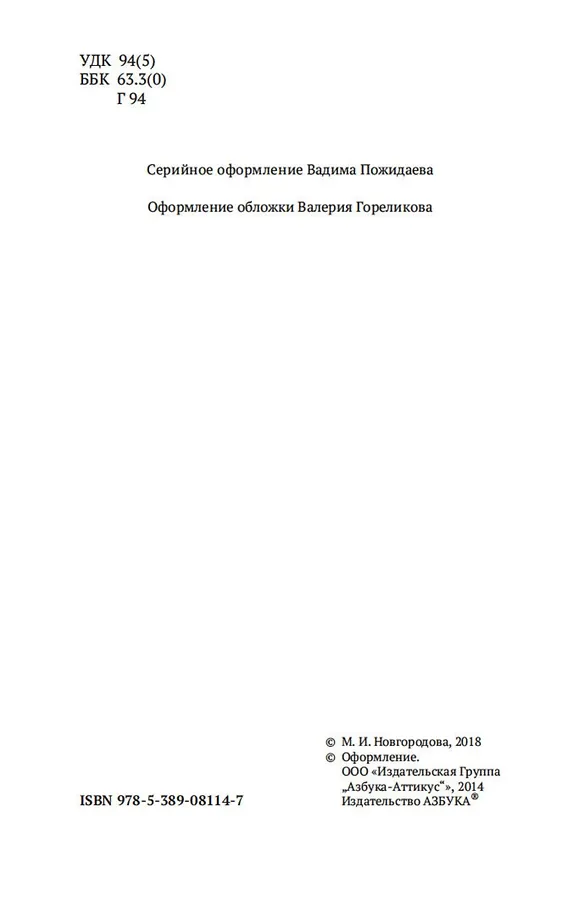 УДК 94(5)
ББК 63.3(0)
Г 94

Серийное оформление Вадима Пожидаева

Оформление обложки Валерия Гореликова

© М. И. Новгородова, 2018
© Оформление.
ООО «Издательская Группа
„Азбука-Аттикус“», 2014
Издательство АЗБУКА®

ISBN 978-5-389-08114-7